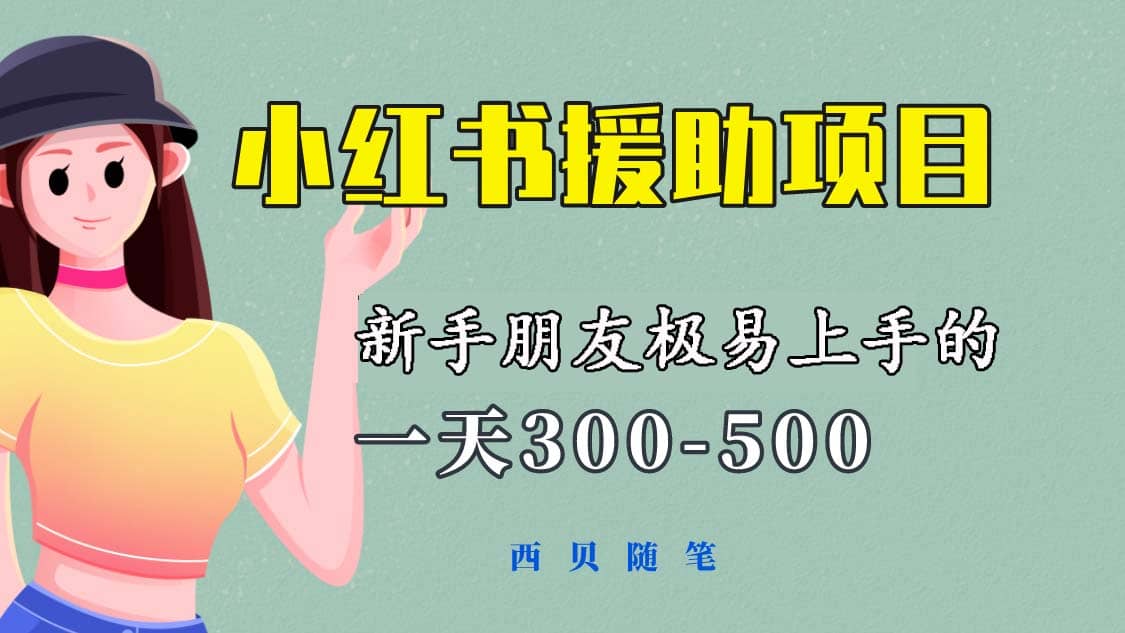 小红书援助项目

新手朋友极易上手的

一天300-500

西贝随笔